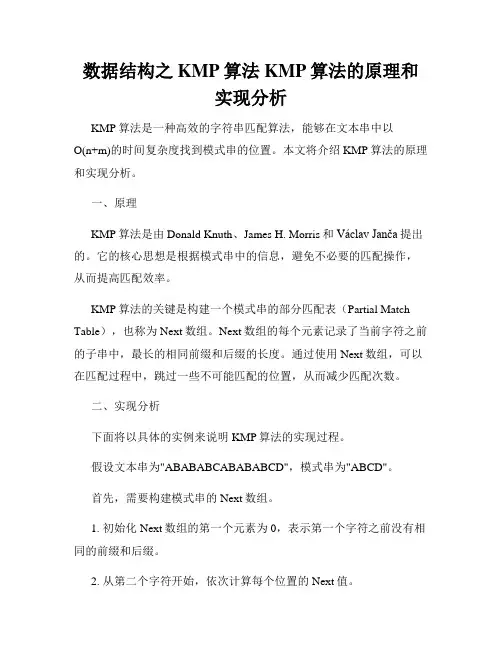 数据结构之 KMP 算法 KMP 算法的原理和实现分析

KMP 算法是一种高效的字符串匹配算法，能够在文本串中以 O(n+m)的时间复杂度找到模式串的位置。本文将介绍 KMP 算法的原理和实现分析。

一、原理

KMP 算法是由 Donald Knuth、James H. Morris 和 Václav Janča 提出的。它的核心思想是根据模式串中的信息，避免不必要的匹配操作，从而提高匹配效率。

KMP 算法的关键是构建一个模式串的部分匹配表（Partial Match Table），也称为 Next 数组。Next 数组的每个元素记录了当前字符之前的子串中，最长的相同前缀和后缀的长度。通过使用 Next 数组，可以在匹配过程中，跳过一些不可能匹配的位置，从而减少匹配次数。

二、实现分析

下面将以具体的实例来说明 KMP 算法的实现过程。

假设文本串为"ABABABCABABABCD"，模式串为"ABCD"。

首先，需要构建模式串的 Next 数组。

1. 初始化 Next 数组的第一个元素为 0，表示第一个字符之前没有相同的前缀和后缀。

2. 从第二个字符开始，依次计算每个位置的 Next 值。